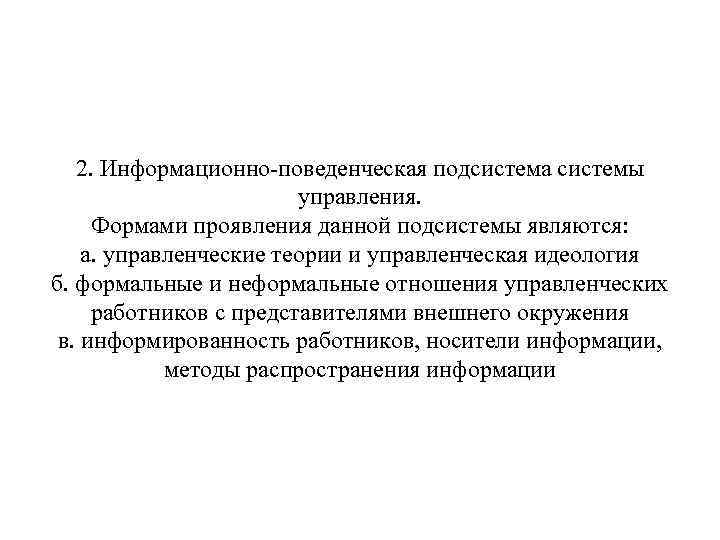 2. Информационно-поведенческая подсистема системы управления.
Формами проявления данной подсистемы являются:
а. управленческие теории и управленческая идеология
б. формальные и неформальные отношения управленческих работников с представителями внешнего окружения
в. информированность работников, носители информации, методы распространения информации